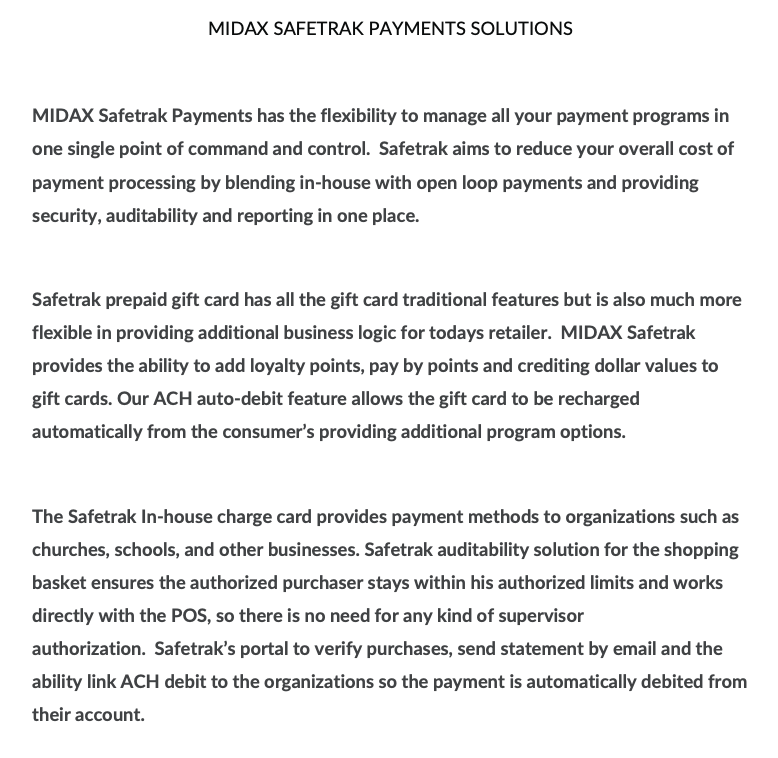 MIDAX SAFETRAK PAYMENTS SOLUTIONS

MIDAX Safetrak Payments has the flexibility to manage all your payment programs in one single point of command and control. Safetrak aims to reduce your overall cost of payment processing by blending in-house with open loop payments and providing security, auditability and reporting in one place.

Safetrak prepaid gift card has all the gift card traditional features but is also much more flexible in providing additional business logic for todays retailer. MIDAX Safetrak provides the ability to add loyalty points, pay by points and crediting dollar values to gift cards. Our ACH auto-debit feature allows the gift card to be recharged automatically from the consumer's providing additional program options.

The Safetrak In-house charge card provides payment methods to organizations such as churches, schools, and other businesses. Safetrak auditability solution for the shopping basket ensures the authorized purchaser stays within his authorized limits and works directly with the POS, so there is no need for any kind of supervisor authorization. Safetrak's portal to verify purchases, send statement by email and the ability link ACH debit to the organizations so the payment is automatically debited from their account.